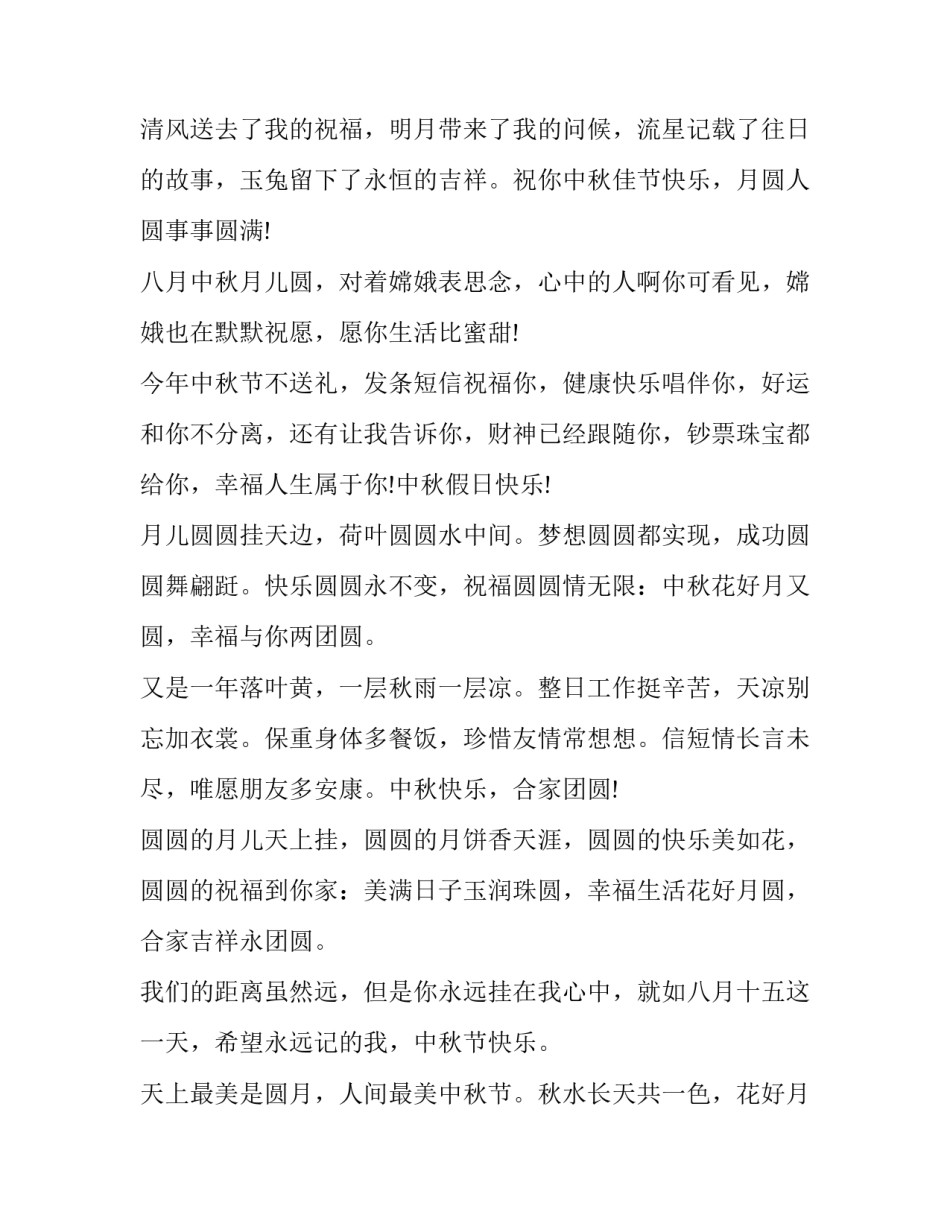 清风送去了我的祝福，明月带来了我的问候，流星记载了往日的故事，玉兔留下了永恒的吉祥。祝你中秋佳节快乐，月圆人圆事事圆满!

八月中秋月儿圆，对着嫦娥表思念，心中的人啊你可看见，嫦娥也在默默祝愿，愿你生活比蜜甜!

今年中秋节不送礼，发条短信祝福你，健康快乐唱伴你，好运和你不分离，还有让我告诉你，财神已经跟随你，钞票珠宝都给你，幸福人生属于你!中秋假日快乐!

月儿圆圆挂天边，荷叶圆圆水中间。梦想圆圆都实现，成功圆圆舞翩跹。快乐圆圆永不变，祝福圆圆情无限：中秋花好月又圆，幸福与你两团圆。

又是一年落叶黄，一层秋雨一层凉。整日工作挺辛苦，天凉别忘加衣裳。保重身体多餐饭，珍惜友情常想想。信短情长言未尽，唯愿朋友多安康。中秋快乐，合家团圆!

圆圆的月儿天上挂，圆圆的月饼香天涯，圆圆的快乐美如花，圆圆的祝福到你家：美满日子玉润珠圆，幸福生活花好月圆，合家吉祥永团圆。

我们的距离虽然远，但是你永远挂在我心中，就如八月十五这一天，希望永远记的我，中秋节快乐。

天上最美是圆月，人间最美中秋节。秋水长天共一色，花好月